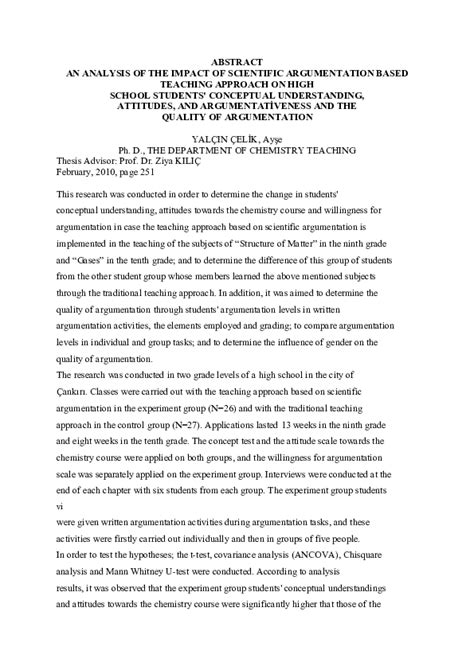 ABSTRACT
AN ANALYSIS OF THE IMPACT OF SCIENTIFIC ARGUMENTATION BASED TEACHING APPROACH ON HIGH SCHOOL STUDENTS' CONCEPTUAL UNDERSTANDING, ATTITUDES, AND ARGUMENTATİVENESS AND THE QUALITY OF ARGUMENTATION

YALÇIN ÇELİK, Ayşe
Ph. D., THE DEPARTMENT OF CHEMISTRY TEACHING
Thesis Advisor: Prof. Dr. Ziya KILIÇ
February, 2010, page 251

This research was conducted in order to determine the change in students' conceptual understanding, attitudes towards the chemistry course and willingness for argumentation in case the teaching approach based on scientific argumentation is implemented in the teaching of the subjects of "Structure of Matter" in the ninth grade and "Gases" in the tenth grade; and to determine the difference of this group of students from the other student group whose members learned the above mentioned subjects through the traditional teaching approach. In addition, it was aimed to determine the quality of argumentation through students' argumentation levels in written argumentation activities, the elements employed and grading; to compare argumentation levels in individual and group tasks; and to determine the influence of gender on the quality of argumentation.
The research was conducted in two grade levels of a high school in the city of Çankırı. Classes were carried out with the teaching approach based on scientific argumentation in the experiment group (N=26) and with the traditional teaching approach in the control group (N=27). Applications lasted 13 weeks in the ninth grade and eight weeks in the tenth grade. The concept test and the attitude scale towards the chemistry course were applied on both groups, and the willingness for argumentation scale was separately applied on the experiment group. Interviews were conducted at the end of each chapter with six students from each group. The experiment group students
vi
were given written argumentation activities during argumentation tasks, and these activities were firstly carried out individually and then in groups of five people.
In order to test the hypotheses; the t-test, covariance analysis (ANCOVA), Chisquare analysis and Mann Whitney U-test were conducted. According to analysis results, it was observed that the experiment group students' conceptual understandings and attitudes towards the chemistry course were significantly higher that those of the